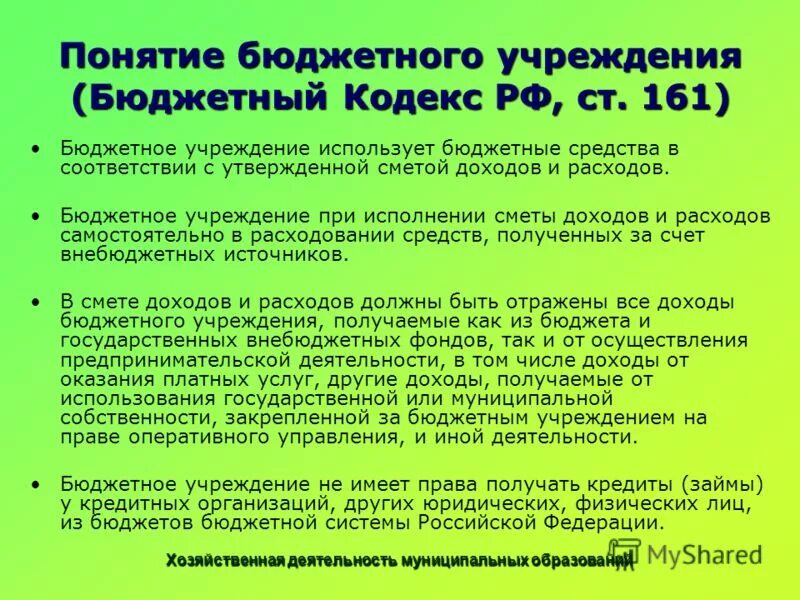 Понятие бюджетного учреждения (Бюджетный Кодекс РФ, ст. 161)

• Бюджетное учреждение использует бюджетные средства в соответствии с утвержденной сметой доходов и расходов.

• Бюджетное учреждение при исполнении сметы доходов и расходов самостоятельно в расходовании средств, полученных за счет внебюджетных источников.

• В смете доходов и расходов должны быть отражены все доходы бюджетного учреждения, получаемые как из бюджета и государственных внебюджетных фондов, так и от осуществления предпринимательской деятельности, в том числе доходы от оказания платных услуг, другие доходы, получаемые от использования государственной или муниципальной собственности, закрепленной за бюджетным учреждением на праве оперативного управления, и иной деятельности.

• Бюджетное учреждение не имеет права получать кредиты (займы) у кредитных организаций, других юридических, физических лиц, из бюджетов бюджетной системы Российской Федерации.

Хозяйственная деятельность муниципальных образований

MyShared